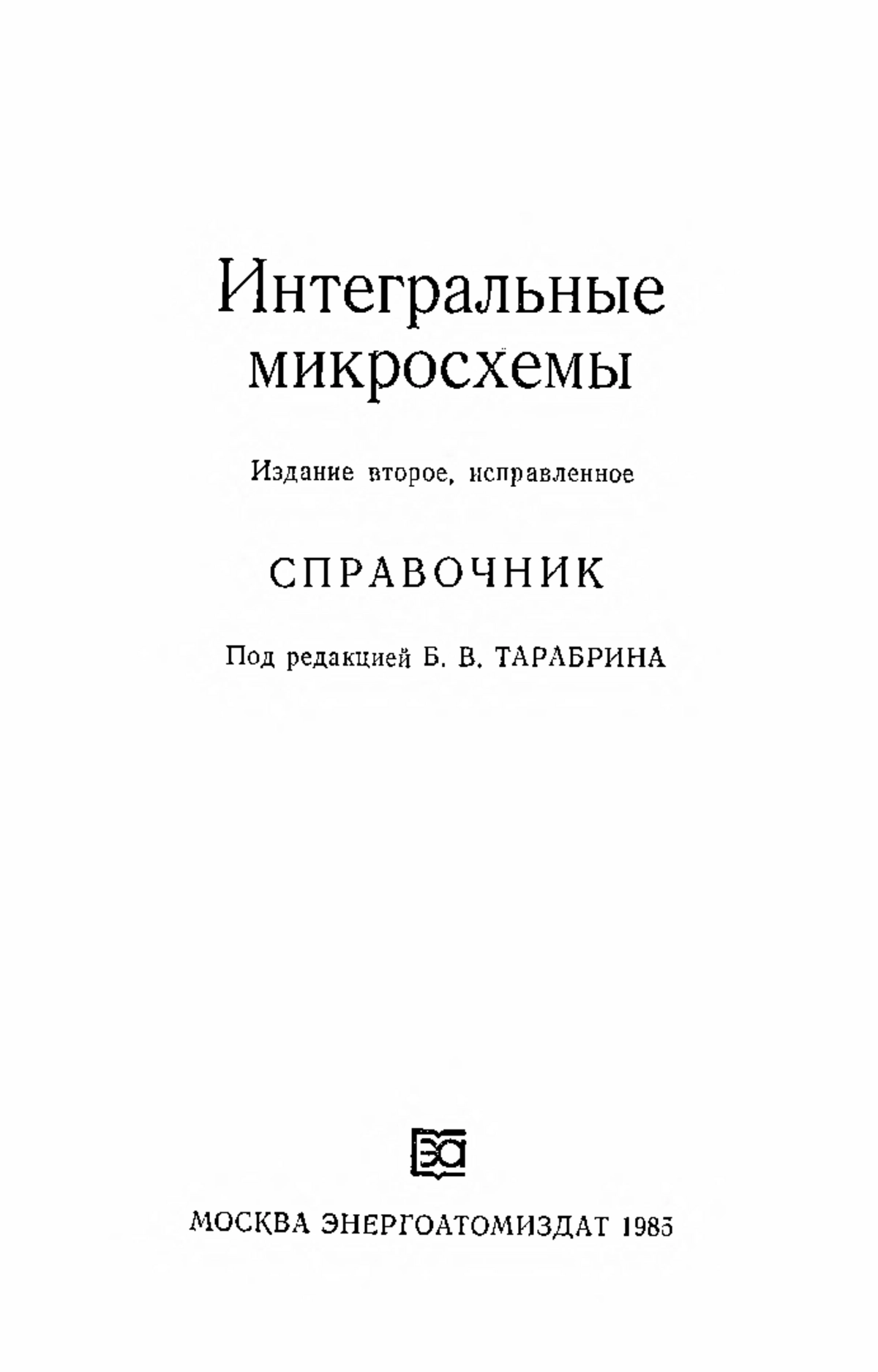 Интегральные микросхемы

Издание второе, исправленное

СПРАВОЧНИК

Под редакцией Б. В. ТАРАБРИНА

ЭА

МОСКВА ЭНЕРГОАТОМИЗДАТ 1985